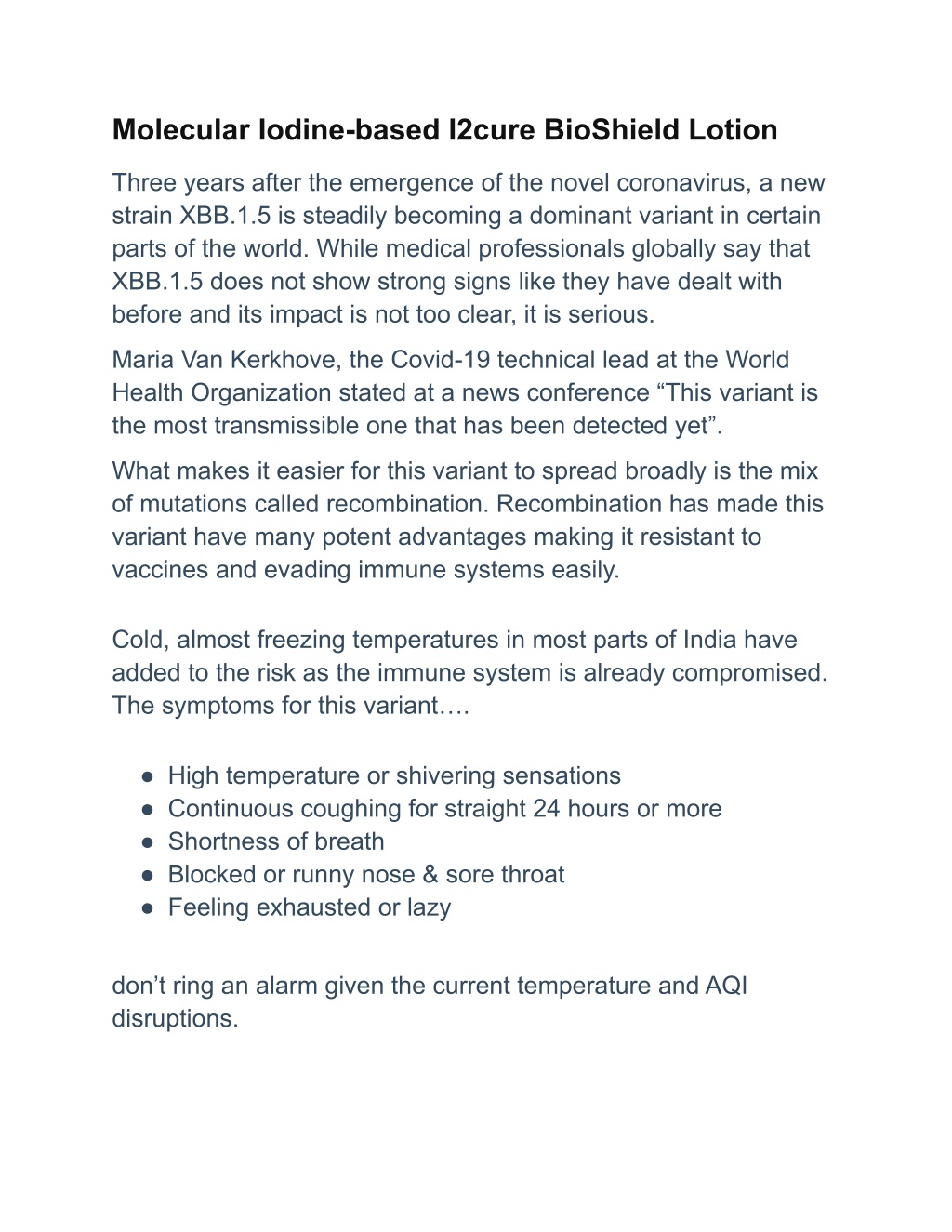 Molecular Iodine-based I2cure BioShield Lotion

Three years after the emergence of the novel coronavirus, a new strain XBB.1.5 is steadily becoming a dominant variant in certain parts of the world. While medical professionals globally say that XBB.1.5 does not show strong signs like they have dealt with before and its impact is not too clear, it is serious.

Maria Van Kerkhove, the Covid-19 technical lead at the World Health Organization stated at a news conference "This variant is the most transmissible one that has been detected yet".

What makes it easier for this variant to spread broadly is the mix of mutations called recombination. Recombination has made this variant have many potent advantages making it resistant to vaccines and evading immune systems easily.

Cold, almost freezing temperatures in most parts of India have added to the risk as the immune system is already compromised. The symptoms for this variant….

• High temperature or shivering sensations
• Continuous coughing for straight 24 hours or more
• Shortness of breath
• Blocked or runny nose & sore throat
• Feeling exhausted or lazy

don't ring an alarm given the current temperature and AQI disruptions.